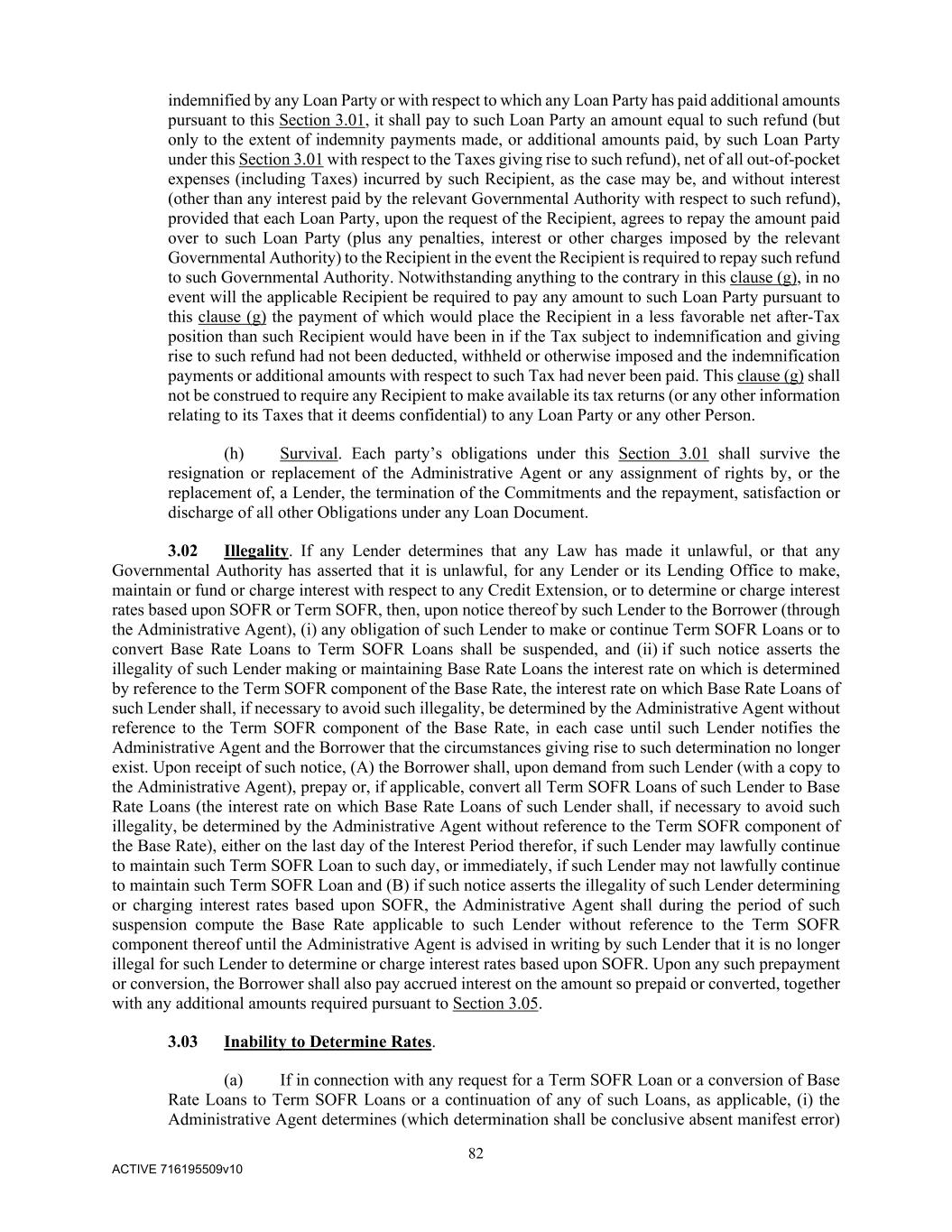 indemnified by any Loan Party or with respect to which any Loan Party has paid additional amounts pursuant to this Section 3.01, it shall pay to such Loan Party an amount equal to such refund (but only to the extent of indemnity payments made, or additional amounts paid, by such Loan Party under this Section 3.01 with respect to the Taxes giving rise to such refund), net of all out-of-pocket expenses (including Taxes) incurred by such Recipient, as the case may be, and without interest (other than any interest paid by the relevant Governmental Authority with respect to such refund), provided that each Loan Party, upon the request of the Recipient, agrees to repay the amount paid over to such Loan Party (plus any penalties, interest or other charges imposed by the relevant Governmental Authority) to the Recipient in the event the Recipient is required to repay such refund to such Governmental Authority. Notwithstanding anything to the contrary in this clause (g), in no event will the applicable Recipient be required to pay any amount to such Loan Party pursuant to this clause (g) the payment of which would place the Recipient in a less favorable net after-Tax position than such Recipient would have been in if the Tax subject to indemnification and giving rise to such refund had not been deducted, withheld or otherwise imposed and the indemnification payments or additional amounts with respect to such Tax had never been paid. This clause (g) shall not be construed to require any Recipient to make available its tax returns (or any other information relating to its Taxes that it deems confidential) to any Loan Party or any other Person.

(h) Survival. Each party's obligations under this Section 3.01 shall survive the resignation or replacement of the Administrative Agent or any assignment of rights by, or the replacement of, a Lender, the termination of the Commitments and the repayment, satisfaction or discharge of all other Obligations under any Loan Document.

3.02 Illegality. If any Lender determines that any Law has made it unlawful, or that any Governmental Authority has asserted that it is unlawful, for any Lender or its Lending Office to make, maintain or fund or charge interest with respect to any Credit Extension, or to determine or charge interest rates based upon SOFR or Term SOFR, then, upon notice thereof by such Lender to the Borrower (through the Administrative Agent), (i) any obligation of such Lender to make or continue Term SOFR Loans or to convert Base Rate Loans to Term SOFR Loans shall be suspended, and (ii) if such notice asserts the illegality of such Lender making or maintaining Base Rate Loans the interest rate on which is determined by reference to the Term SOFR component of the Base Rate, the interest rate on which Base Rate Loans of such Lender shall, if necessary to avoid such illegality, be determined by the Administrative Agent without reference to the Term SOFR component of the Base Rate, in each case until such Lender notifies the Administrative Agent and the Borrower that the circumstances giving rise to such determination no longer exist. Upon receipt of such notice, (A) the Borrower shall, upon demand from such Lender (with a copy to the Administrative Agent), prepay or, if applicable, convert all Term SOFR Loans of such Lender to Base Rate Loans (the interest rate on which Base Rate Loans of such Lender shall, if necessary to avoid such illegality, be determined by the Administrative Agent without reference to the Term SOFR component of the Base Rate), either on the last day of the Interest Period therefor, if such Lender may lawfully continue to maintain such Term SOFR Loan to such day, or immediately, if such Lender may not lawfully continue to maintain such Term SOFR Loan and (B) if such notice asserts the illegality of such Lender determining or charging interest rates based upon SOFR, the Administrative Agent shall during the period of such suspension compute the Base Rate applicable to such Lender without reference to the Term SOFR component thereof until the Administrative Agent is advised in writing by such Lender that it is no longer illegal for such Lender to determine or charge interest rates based upon SOFR. Upon any such prepayment or conversion, the Borrower shall also pay accrued interest on the amount so prepaid or converted, together with any additional amounts required pursuant to Section 3.05.

3.03 Inability to Determine Rates.

(a) If in connection with any request for a Term SOFR Loan or a conversion of Base Rate Loans to Term SOFR Loans or a continuation of any of such Loans, as applicable, (i) the Administrative Agent determines (which determination shall be conclusive absent manifest error)

82

ACTIVE 716195509v10